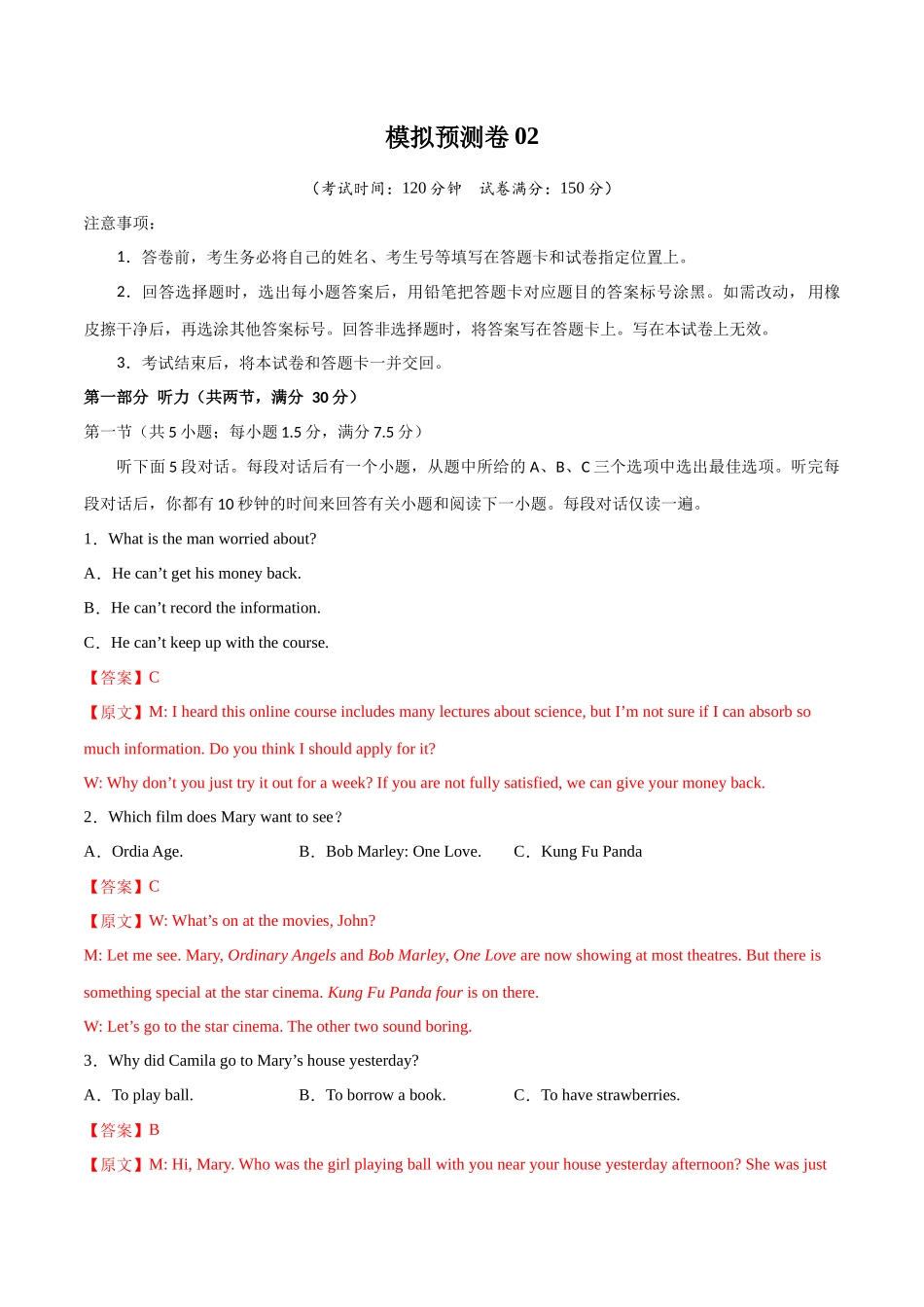 模拟预测卷 02

（考试时间：120 分钟　试卷满分：150 分）

注意事项：

1．答卷前，考生务必将自己的姓名、考生号等填写在答题卡和试卷指定位置上。

2．回答选择题时，选出每小题答案后，用铅笔把答题卡对应题目的答案标号涂黑。如需改动，用橡皮擦干净后，再选涂其他答案标号。回答非选择题时，将答案写在答题卡上。写在本试卷上无效。

3．考试结束后，将本试卷和答题卡一并交回。

第一部分 听力（共两节，满分 30 分）

第一节（共 5 小题；每小题 1.5 分，满分 7.5 分）

听下面 5 段对话。每段对话后有一个小题，从题中所给的 A、B、C 三个选项中选出最佳选项。听完每段对话后，你都有 10 秒钟的时间来回答有关小题和阅读下一小题。每段对话仅读一遍。

1．What is the man worried about?

A．He can’t get his money back.

B．He can’t record the information.

C．He can’t keep up with the course.

【答案】C

【原文】M: I heard this online course includes many lectures about science, but I’m not sure if I can absorb so much information. Do you think I should apply for it?

W: Why don’t you just try it out for a week? If you are not fully satisfied, we can give your money back.

2．Which film does Mary want to see？

A．Ordia Age.　　B．Bob Marley: One Love.　　C．Kung Fu Panda

【答案】C

【原文】W: What’s on at the movies, John?

M: Let me see. Mary, Ordinary Angels and Bob Marley, One Love are now showing at most theatres. But there is something special at the star cinema. Kung Fu Panda four is on there.

W: Let’s go to the star cinema. The other two sound boring.

3．Why did Camila go to Mary’s house yesterday?

A．To play ball.　　B．To borrow a book.　　C．To have strawberries.

【答案】B

【原文】M: Hi, Mary. Who was the girl playing ball with you near your house yesterday afternoon? She was just